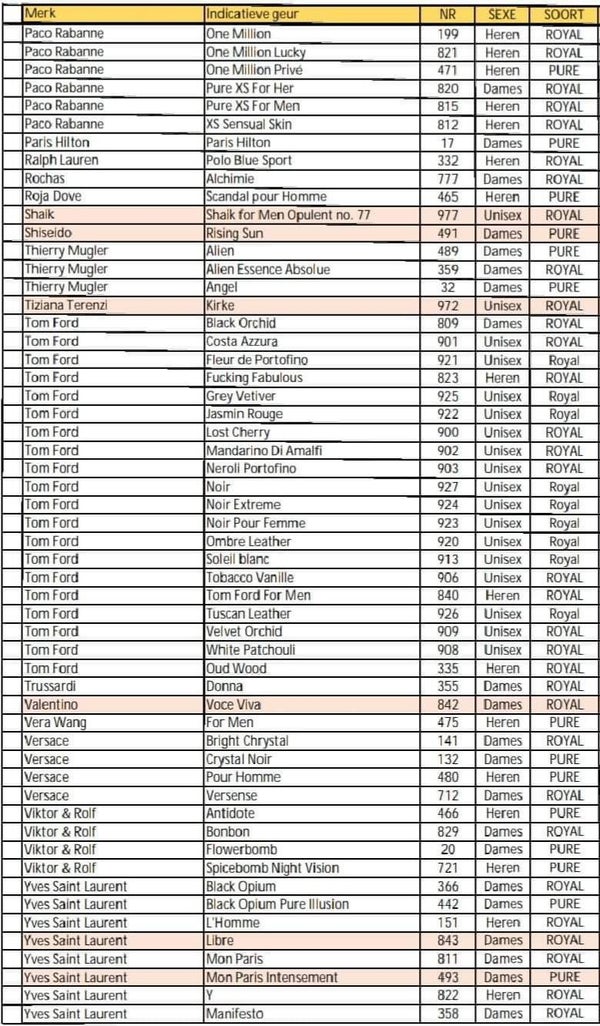 | Merk | Indicatieve geur | NR | SEXE | SOORT |
|---|---|---|---|---|
| Paco Rabanne | One Million | 199 | Heren | ROYAL |
| Paco Rabanne | One Million Lucky | 821 | Heren | ROYAL |
| Paco Rabanne | One Million Privé | 471 | Heren | PURE |
| Paco Rabanne | Pure XS For Her | 820 | Dames | ROYAL |
| Paco Rabanne | Pure XS For Men | 815 | Heren | ROYAL |
| Paco Rabanne | XS Sensual Skin | 812 | Heren | ROYAL |
| Paris Hilton | Paris Hilton | 17 | Dames | PURE |
| Ralph Lauren | Polo Blue Sport | 332 | Heren | ROYAL |
| Rochas | Alchimie | 777 | Dames | ROYAL |
| Roja Dove | Scandal pour Homme | 465 | Heren | PURE |
| Shaik | Shaik for Men Opulent no. 77 | 977 | Unisex | ROYAL |
| Shiseido | Rising Sun | 491 | Dames | PURE |
| Thierry Mugler | Alien | 489 | Dames | PURE |
| Thierry Mugler | Alien Essence Absolue | 359 | Dames | ROYAL |
| Thierry Mugler | Angel | 32 | Dames | PURE |
| Tiziana Terenzi | Kirke | 972 | Unisex | ROYAL |
| Tom Ford | Black Orchid | 809 | Dames | ROYAL |
| Tom Ford | Costa Azzura | 901 | Unisex | ROYAL |
| Tom Ford | Fleur de Portofino | 921 | Unisex | Royal |
| Tom Ford | Fucking Fabulous | 823 | Heren | ROYAL |
| Tom Ford | Grey Vetiver | 925 | Unisex | Royal |
| Tom Ford | Jasmin Rouge | 922 | Unisex | Royal |
| Tom Ford | Lost Cherry | 900 | Unisex | ROYAL |
| Tom Ford | Mandarino Di Amalfi | 902 | Unisex | ROYAL |
| Tom Ford | Neroli Portofino | 903 | Unisex | ROYAL |
| Tom Ford | Noir | 927 | Unisex | Royal |
| Tom Ford | Noir Extreme | 924 | Unisex | Royal |
| Tom Ford | Noir Pour Femme | 923 | Unisex | Royal |
| Tom Ford | Ombre Leather | 920 | Unisex | Royal |
| Tom Ford | Soleil blanc | 913 | Unisex | Royal |
| Tom Ford | Tobacco Vanille | 906 | Unisex | ROYAL |
| Tom Ford | Tom Ford For Men | 840 | Heren | ROYAL |
| Tom Ford | Tuscan Leather | 926 | Unisex | Royal |
| Tom Ford | Velvet Orchid | 909 | Unisex | ROYAL |
| Tom Ford | White Patchouli | 908 | Unisex | ROYAL |
| Tom Ford | Oud Wood | 335 | Heren | ROYAL |
| Trussardi | Donna | 355 | Dames | ROYAL |
| Valentino | Voce Viva | 842 | Dames | ROYAL |
| Vera Wang | For Men | 475 | Heren | PURE |
| Versace | Bright Chrystal | 141 | Dames | ROYAL |
| Versace | Crystal Noir | 132 | Dames | PURE |
| Versace | Pour Homme | 480 | Heren | PURE |
| Versace | Versense | 712 | Dames | ROYAL |
| Viktor & Rolf | Antidote | 466 | Heren | PURE |
| Viktor & Rolf | Bonbon | 829 | Dames | ROYAL |
| Viktor & Rolf | Flowerbomb | 20 | Dames | PURE |
| Viktor & Rolf | Spicebomb Night Vision | 721 | Heren | PURE |
| Yves Saint Laurent | Black Opium | 366 | Dames | ROYAL |
| Yves Saint Laurent | Black Opium Pure Illusion | 442 | Dames | PURE |
| Yves Saint Laurent | L'Homme | 151 | Heren | ROYAL |
| Yves Saint Laurent | Libre | 843 | Dames | ROYAL |
| Yves Saint Laurent | Mon Paris | 811 | Dames | ROYAL |
| Yves Saint Laurent | Mon Paris Intensement | 493 | Dames | PURE |
| Yves Saint Laurent | Y | 822 | Heren | ROYAL |
| Yves Saint Laurent | Manifesto | 358 | Dames | ROYAL |